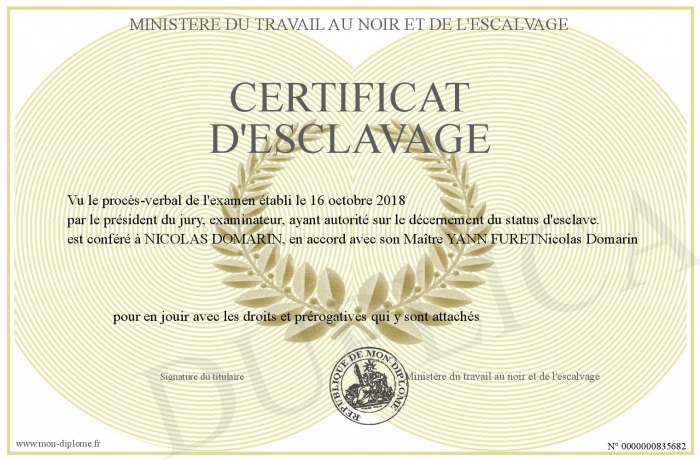 MINISTERE DU TRAVAIL AU NOIR ET DE L'ESCALVAGE

CERTIFICAT D'ESCLAVAGE

Vu le procès-verbal de l'examen établi le 16 octobre 2018
par le président du jury, examinateur, ayant autorité sur le décernement du status d'esclave.
est conféré à NICOLAS DOMARIN, en accord avec son Maître YANN FURETNicolas Domarin

pour en jouir avec les droits et prérogatives qui y sont attachés

Signature du titulaire

REPUBLIQUE DE MON DIPLOME

Ministère du travail au noir et de l'escalvage

DUPLICATA

www.mon-diplome.fr

N° 0000000835682